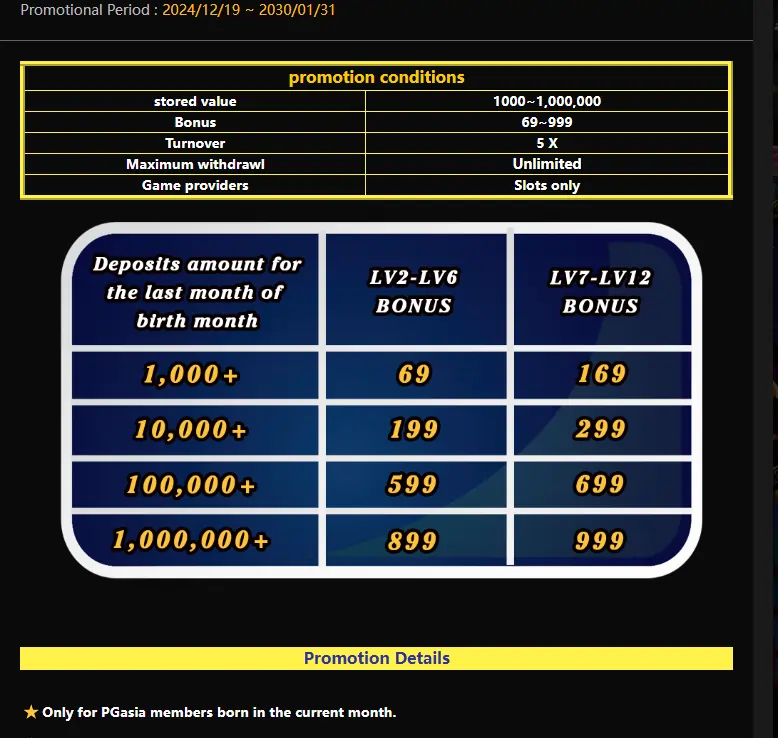 Promotional Period : 2024/12/19 ~ 2030/01/31

| promotion conditions | |
|---|---|
| stored value | 1000~1,000,000 |
| Bonus | 69~999 |
| Turnover | 5 X |
| Maximum withdrawl | Unlimited |
| Game providers | Slots only |

| Deposits amount for the last month of birth month | LV2-LV6 BONUS | LV7-LV12 BONUS |
|---|---|---|
| 1,000+ | 69 | 169 |
| 10,000+ | 199 | 299 |
| 100,000+ | 599 | 699 |
| 1,000,000+ | 899 | 999 |

Promotion Details

★ Only for PGasia members born in the current month.